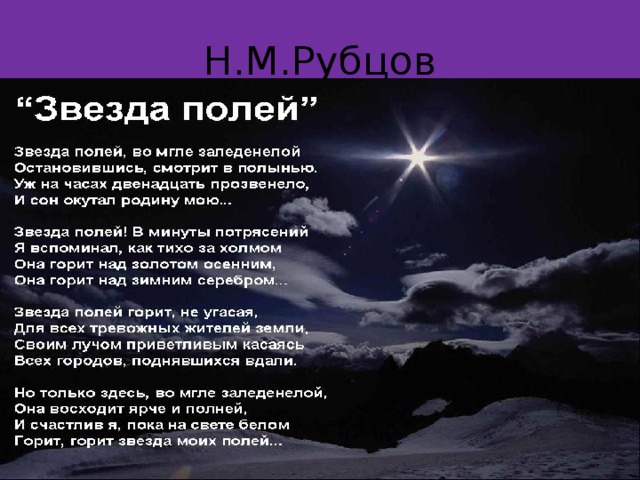 Н.М.Рубцов

“Звезда полей”

Звезда полей, во мгле заледенелой
Остановившись, смотрит в полынью.
Уж на часах двенадцать прозвенело,
И сон окутал родину мою...

Звезда полей! В минуты потрясений
Я вспоминал, как тихо за холмом
Она горит над золотом осенним,
Она горит над зимним серебром...

Звезда полей горит, не угасая,
Для всех тревожных жителей земли,
Своим лучом приветливым касаясь
Всех городов, поднявшихся вдали.

Но только здесь, во мгле заледенелой,
Она восходит ярче и полней,
И счастлив я, пока на свете белом
Горит, горит звезда моих полей...